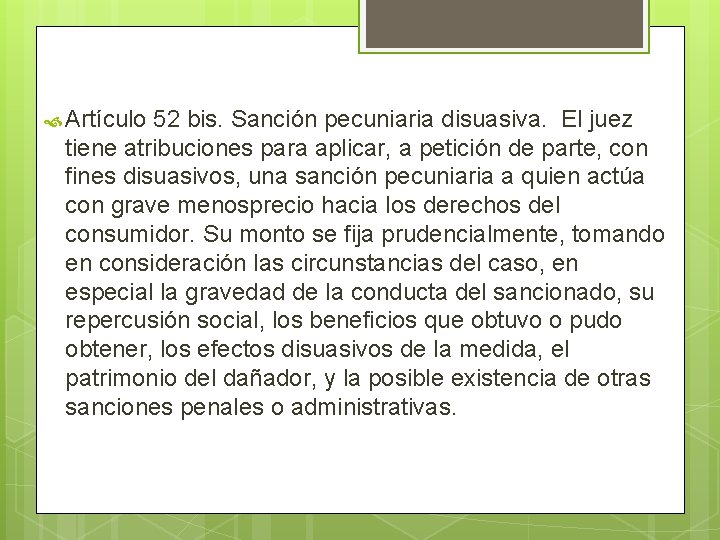 Artículo 52 bis. Sanción pecuniaria disuasiva. El juez tiene atribuciones para aplicar, a petición de parte, con fines disuasivos, una sanción pecuniaria a quien actúa con grave menosprecio hacia los derechos del consumidor. Su monto se fija prudencialmente, tomando en consideración las circunstancias del caso, en especial la gravedad de la conducta del sancionado, su repercusión social, los beneficios que obtuvo o pudo obtener, los efectos disuasivos de la medida, el patrimonio del dañador, y la posible existencia de otras sanciones penales o administrativas.